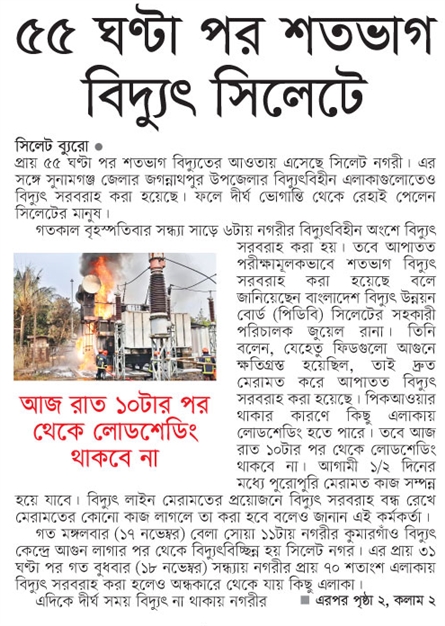 ৫৫ ঘণ্টা পর শতভাগ বিদ্যুৎ সিলেটে

সিলেট ব্যুরো ●
প্রায় ৫৫ ঘণ্টা পর শতভাগ বিদ্যুতের আওতায় এসেছে সিলেট নগরী। এর সঙ্গে সুনামগঞ্জ জেলার জগন্নাথপুর উপজেলার বিদ্যুৎবিহীন এলাকাগুলোতেও বিদ্যুৎ সরবরাহ করা হয়েছে। ফলে দীর্ঘ ভোগান্তি থেকে রেহাই পেলেন সিলেটের মানুষ।

গতকাল বৃহস্পতিবার সন্ধ্যা সাড়ে ৬টায় নগরীর বিদ্যুৎবিহীন অংশে বিদ্যুৎ সরবরাহ করা হয়। তবে আপাতত পরীক্ষামূলকভাবে শতভাগ বিদ্যুৎ সরবরাহ করা হয়েছে বলে জানিয়েছেন বাংলাদেশ বিদ্যুৎ উন্নয়ন বোর্ড (পিডিবি) সিলেটের সহকারী পরিচালক জুয়েল রানা। তিনি বলেন, যেহেতু ফিডগুলো আগুনে ক্ষতিগ্রস্ত হয়েছিল, তাই দ্রুত মেরামত করে আপাতত বিদ্যুৎ সরবরাহ করা হয়েছে। পিকআওয়ার থাকার কারণে কিছু এলাকায় লোডশেডিং হতে পারে। তবে আজ রাত ১০টার পর থেকে লোডশেডিং থাকবে না। আগামী ১/২ দিনের মধ্যে পুরোপুরি মেরামত কাজ সম্পন্ন হয়ে যাবে। বিদ্যুৎ লাইন মেরামতের প্রয়োজনে বিদ্যুৎ সরবরাহ বন্ধ রেখে মেরামতের কোনো কাজ লাগলে তা করা হবে বলেও জানান এই কর্মকর্তা।

আজ রাত ১০টার পর থেকে লোডশেডিং থাকবে না

গত মঙ্গলবার (১৭ নভেম্বর) বেলা সোয়া ১১টায় নগরীর কুমারগাঁও বিদ্যুৎ কেন্দ্রে আগুন লাগার পর থেকে বিদ্যুৎবিচ্ছিন্ন হয় সিলেট নগর। এর প্রায় ৩১ ঘণ্টা পর গত বুধবার (১৮ নভেম্বর) সন্ধ্যায় নগরীর প্রায় ৭০ শতাংশ এলাকায় বিদ্যুৎ সরবরাহ করা হলেও অন্ধকারে থেকে যায় কিছু এলাকা।

এদিকে দীর্ঘ সময় বিদ্যুৎ না থাকায় নগরীর ■ এরপর পৃষ্ঠা ২, কলাম ২